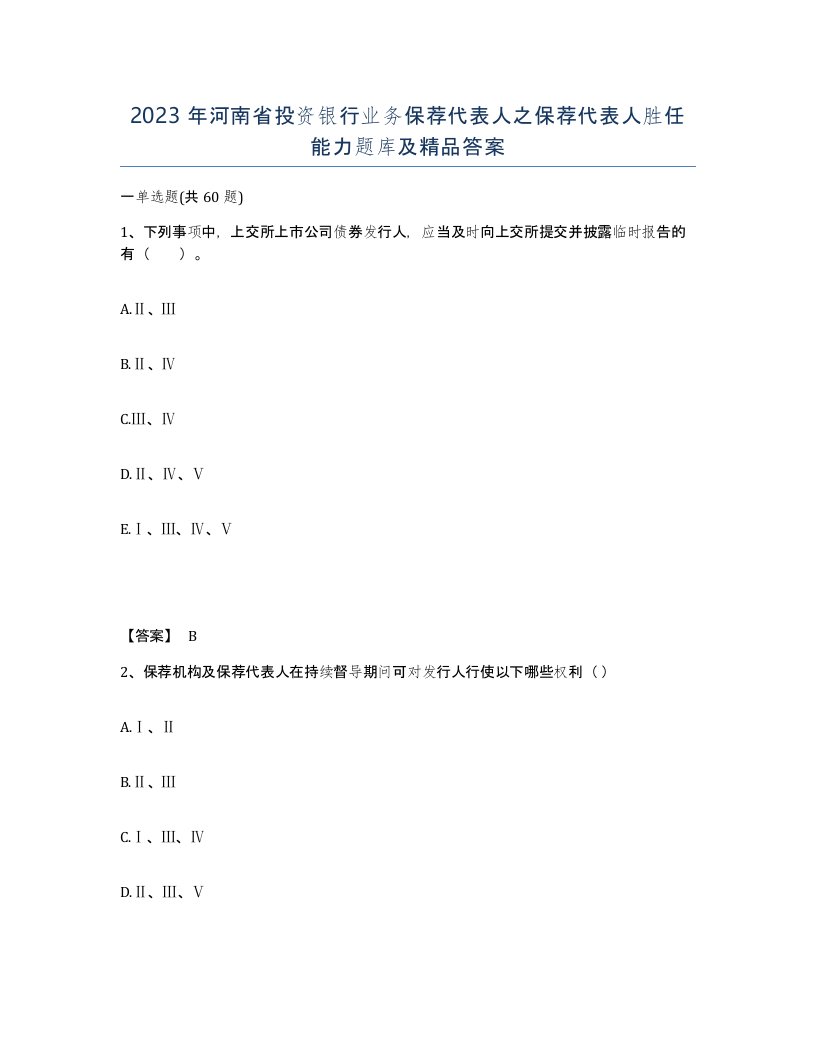 2023 年河南省投资银行业务保荐代表人之保荐代表人胜任能力题库及精品答案

一单选题(共 60 题)

1、下列事项中，上交所上市公司债券发行人，应当及时向上交所提交并披露临时报告的有（　）。

A.Ⅱ、Ⅲ

B.Ⅱ、Ⅳ

C.Ⅲ、Ⅳ

D.Ⅱ、Ⅳ、Ⅴ

E.Ⅰ、Ⅲ、Ⅳ、Ⅴ

【答案】 B

2、保荐机构及保荐代表人在持续督导期间可对发行人行使以下哪些权利（）

A.Ⅰ、Ⅱ

B.Ⅱ、Ⅲ

C.Ⅰ、Ⅲ、Ⅳ

D.Ⅱ、Ⅲ、Ⅴ